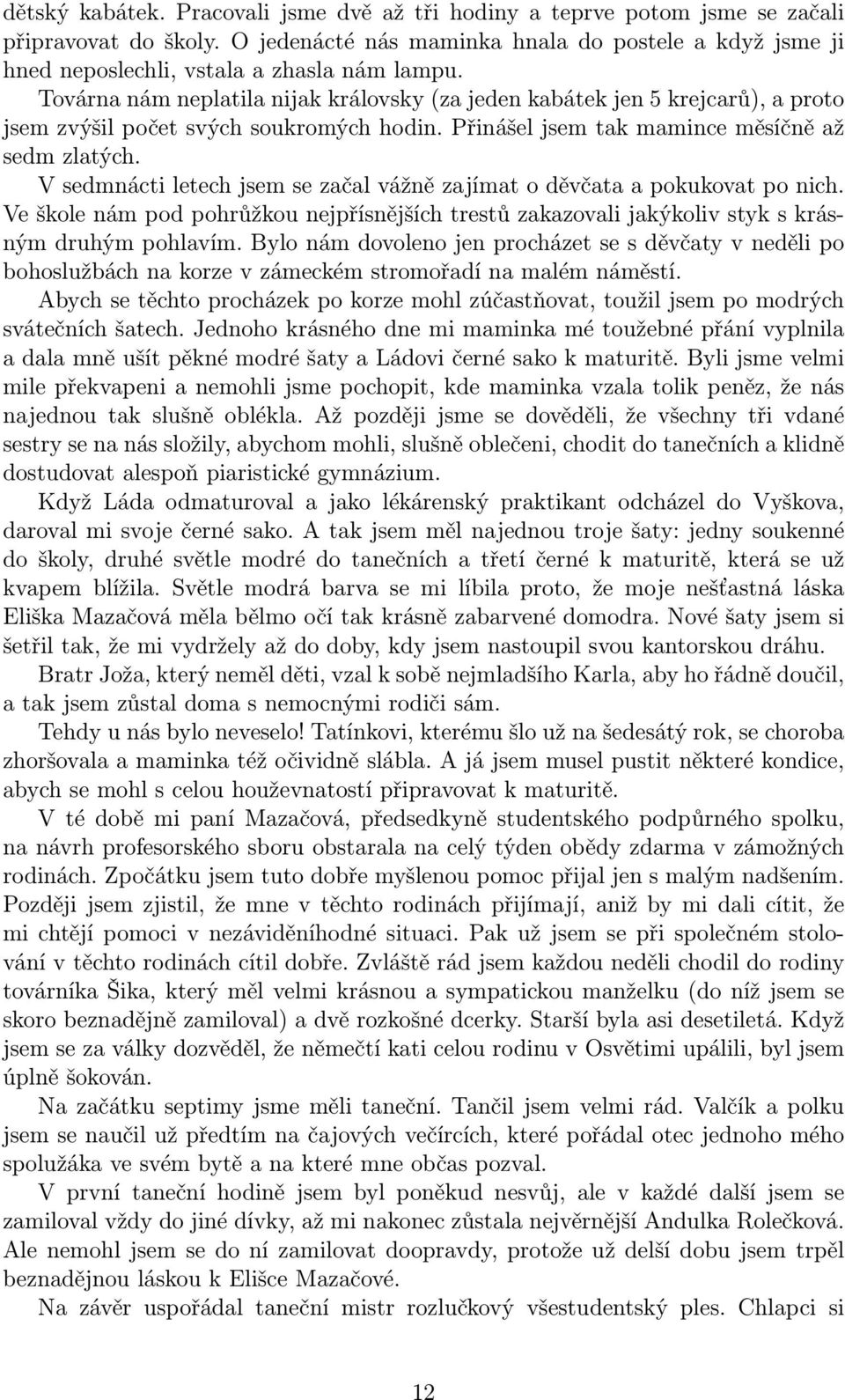 dětský kabátek. Pracovali jsme dvě až tři hodiny a teprve potom jsme se začali připravovat do školy. O jedenácté nás maminka hnala do postele a když jsme ji hned neposlechli, vstala a zhasla nám lampu.

Továrna nám neplatila nijak královsky (za jeden kabátek jen 5 krejcarů), a proto jsem zvýšil počet svých soukromých hodin. Přinášel jsem tak mamince měsíčně až sedm zlatých.

V sedmnácti letech jsem se začal vážně zajímat o děvčata a pokukovat po nich. Ve škole nám pod pohrůžkou nejpřísnějších trestů zakazovali jakýkoliv styk s krásným druhým pohlavím. Bylo nám dovoleno jen procházet se s děvčaty v neděli po bohoslužbách na korze v zámeckém stromořadí na malém náměstí.

Abych se těchto procházek po korze mohl zúčastňovat, toužil jsem po modrých svátečních šatech. Jednoho krásného dne mi maminka mé toužebné přání vyplnila a dala mně ušít pěkné modré šaty a Ládovi černé sako k maturitě. Byli jsme velmi mile překvapeni a nemohli jsme pochopit, kde maminka vzala tolik peněz, že nás najednou tak slušně oblékla. Až později jsme se dověděli, že všechny tři vdané sestry se na nás složily, abychom mohli, slušně oblečeni, chodit do tanečních a klidně dostudovat alespoň piaristické gymnázium.

Když Láda odmaturoval a jako lékárenský praktikant odcházel do Vyškova, daroval mi svoje černé sako. A tak jsem měl najednou troje šaty: jedny soukenné do školy, druhé světle modré do tanečních a třetí černé k maturitě, která se už kvapem blížila. Světle modrá barva se mi líbila proto, že moje nešťastná láska Eliška Mazačová měla bělmo očí tak krásně zabarvené domodra. Nové šaty jsem si šetřil tak, že mi vydržely až do doby, kdy jsem nastoupil svou kantorskou dráhu.

Bratr Joža, který neměl děti, vzal k sobě nejmladšího Karla, aby ho řádně doučil, a tak jsem zůstal doma s nemocnými rodiči sám.

Tehdy u nás bylo neveselo! Tatínkovi, kterému šlo už na šedesátý rok, se choroba zhoršovala a maminka též očividně slábla. A já jsem musel pustit některé kondice, abych se mohl s celou houževnatostí připravovat k maturitě.

V té době mi paní Mazačová, předsedkyně studentského podpůrného spolku, na návrh profesorského sboru obstarala na celý týden obědy zdarma v zámožných rodinách. Zpočátku jsem tuto dobře myšlenou pomoc přijal jen s malým nadšením. Později jsem zjistil, že mne v těchto rodinách přijímají, aniž by mi dali cítit, že mi chtějí pomoci v nezáviděníhodné situaci. Pak už jsem se při společném stolování v těchto rodinách cítil dobře. Zvláště rád jsem každou neděli chodil do rodiny továrníka Šika, který měl velmi krásnou a sympatickou manželku (do níž jsem se skoro beznadějně zamiloval) a dvě rozkošné dcerky. Starší byla asi desetiletá. Když jsem se za války dozvěděl, že němečtí kati celou rodinu v Osvětimi upálili, byl jsem úplně šokován.

Na začátku septimy jsme měli taneční. Tančil jsem velmi rád. Valčík a polku jsem se naučil už předtím na čajových večírcích, které pořádal otec jednoho mého spolužáka ve svém bytě a na které mne občas pozval.

V první taneční hodině jsem byl poněkud nesvůj, ale v každé další jsem se zamiloval vždy do jiné dívky, až mi nakonec zůstala nejvěrnější Andulka Rolečková. Ale nemohl jsem se do ní zamilovat doopravdy, protože už delší dobu jsem trpěl beznadějnou láskou k Elišce Mazačové.

Na závěr uspořádal taneční mistr rozlučkový všestudentský ples. Chlapci si

12